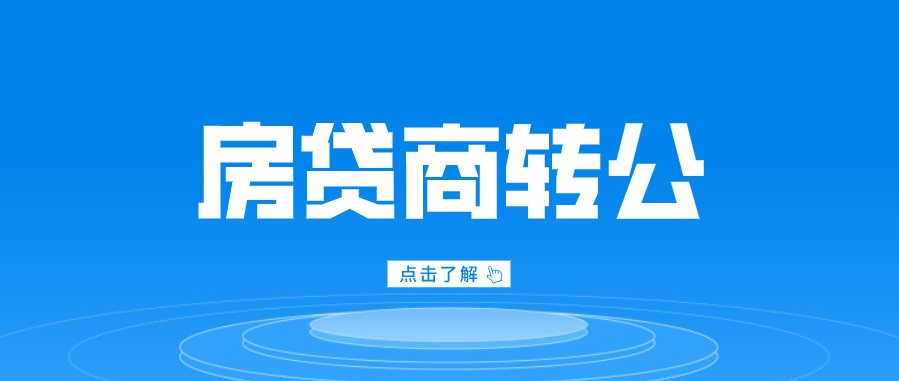 房贷商转公

点击了解